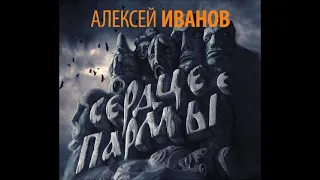 АЛЕКСЕЙ ИВАНОВ

СЕРДЦЕ ПАРМЫ